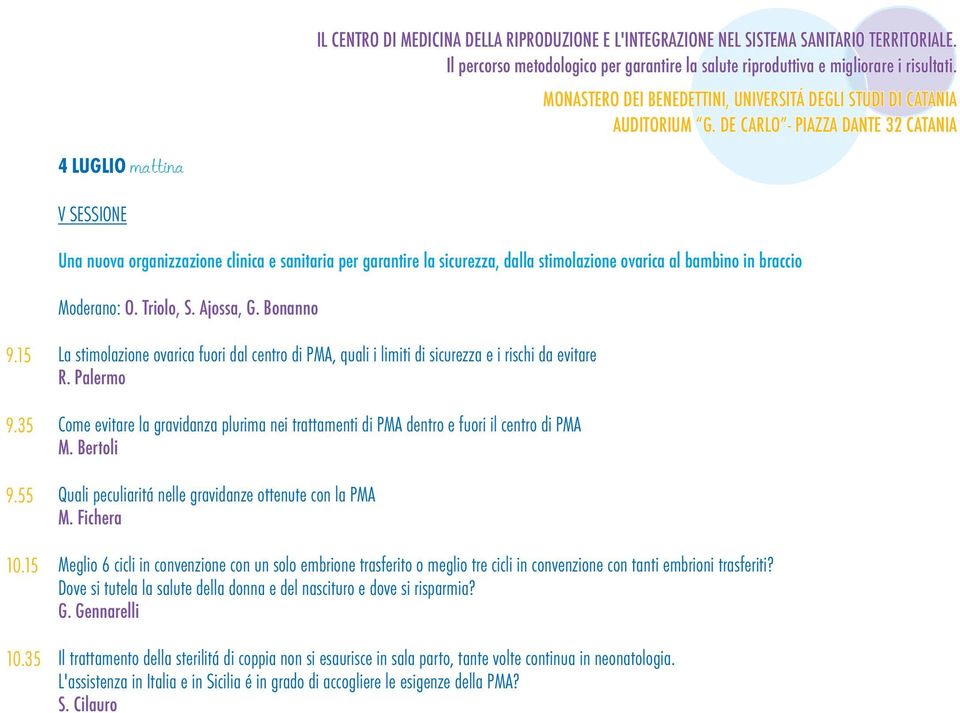 IL CENTRO DI MEDICINA DELLA RIPRODUZIONE E L'INTEGRAZIONE NEL SISTEMA SANITARIO TERRITORIALE.
Il percorso metodologico per garantire la salute riproduttiva e migliorare i risultati.

MONASTERO DEI BENEDETTINI, UNIVERSITÁ DEGLI STUDI DI CATANIA
AUDITORIUM "G. DE CARLO"- PIAZZA DANTE 32 CATANIA

4 LUGLIO mattina

V SESSIONE

Una nuova organizzazione clinica e sanitaria per garantire la sicurezza, dalla stimolazione ovarica al bambino in braccio

Moderano: O. Triolo, S. Ajossa, G. Bonanno

9.15 La stimolazione ovarica fuori dal centro di PMA, quali i limiti di sicurezza e i rischi da evitare
R. Palermo

9.35 Come evitare la gravidanza plurima nei trattamenti di PMA dentro e fuori il centro di PMA
M. Bertoli

9.55 Quali peculiaritá nelle gravidanze ottenute con la PMA
M. Fichera

10.15 Meglio 6 cicli in convenzione con un solo embrione trasferito o meglio tre cicli in convenzione con tanti embrioni trasferiti?
Dove si tutela la salute della donna e del nascituro e dove si risparmia?
G. Gennarelli

10.35 Il trattamento della sterilitá di coppia non si esaurisce in sala parto, tante volte continua in neonatologia.
L'assistenza in Italia e in Sicilia é in grado di accogliere le esigenze della PMA?
S. Cilauro